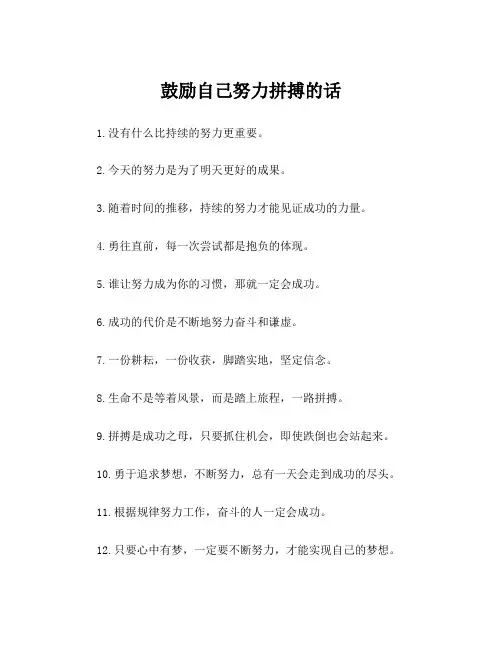 鼓励自己努力拼搏的话

1. 没有什么比持续的努力更重要。

2. 今天的努力是为了明天更好的成果。

3. 随着时间的推移，持续的努力才能见证成功的力量。

4. 勇往直前，每一次尝试都是抱负的体现。

5. 谁让努力成为你的习惯，那就一定会成功。

6. 成功的代价是不断地努力奋斗和谦虚。

7. 一份耕耘，一份收获，脚踏实地，坚定信念。

8. 生命不是等着风景，而是踏上旅程，一路拼搏。

9. 拼搏是成功之母，只要抓住机会，即使跌倒也会站起来。

10. 勇于追求梦想，不断努力，总有一天会走到成功的尽头。

11. 根据规律努力工作，奋斗的人一定会成功。

12. 只要心中有梦，一定要不断努力，才能实现自己的梦想。